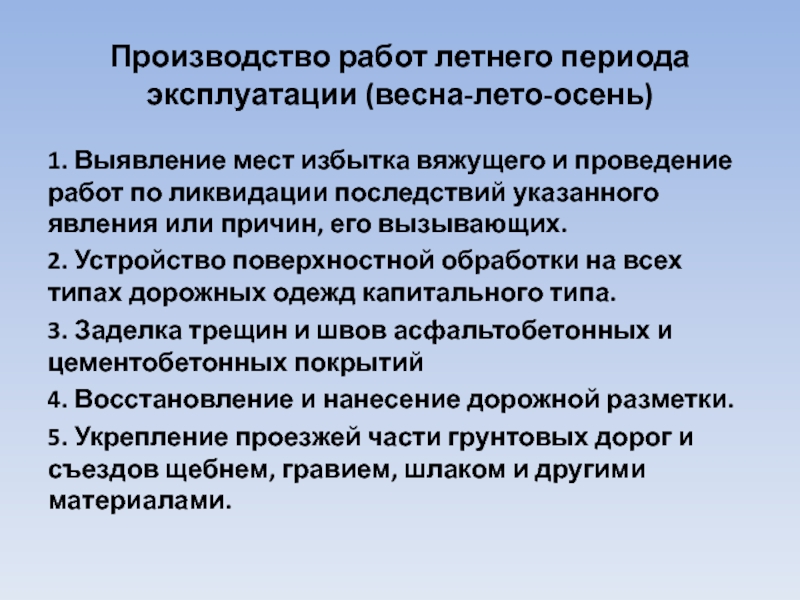 Производство работ летнего периода эксплуатации (весна-лето-осень)

1. Выявление мест избытка вяжущего и проведение работ по ликвидации последствий указанного явления или причин, его вызывающих.

2. Устройство поверхностной обработки на всех типах дорожных одежд капитального типа.

3. Заделка трещин и швов асфальтобетонных и цементобетонных покрытий

4. Восстановление и нанесение дорожной разметки.

5. Укрепление проезжей части грунтовых дорог и съездов щебнем, гравием, шлаком и другими материалами.